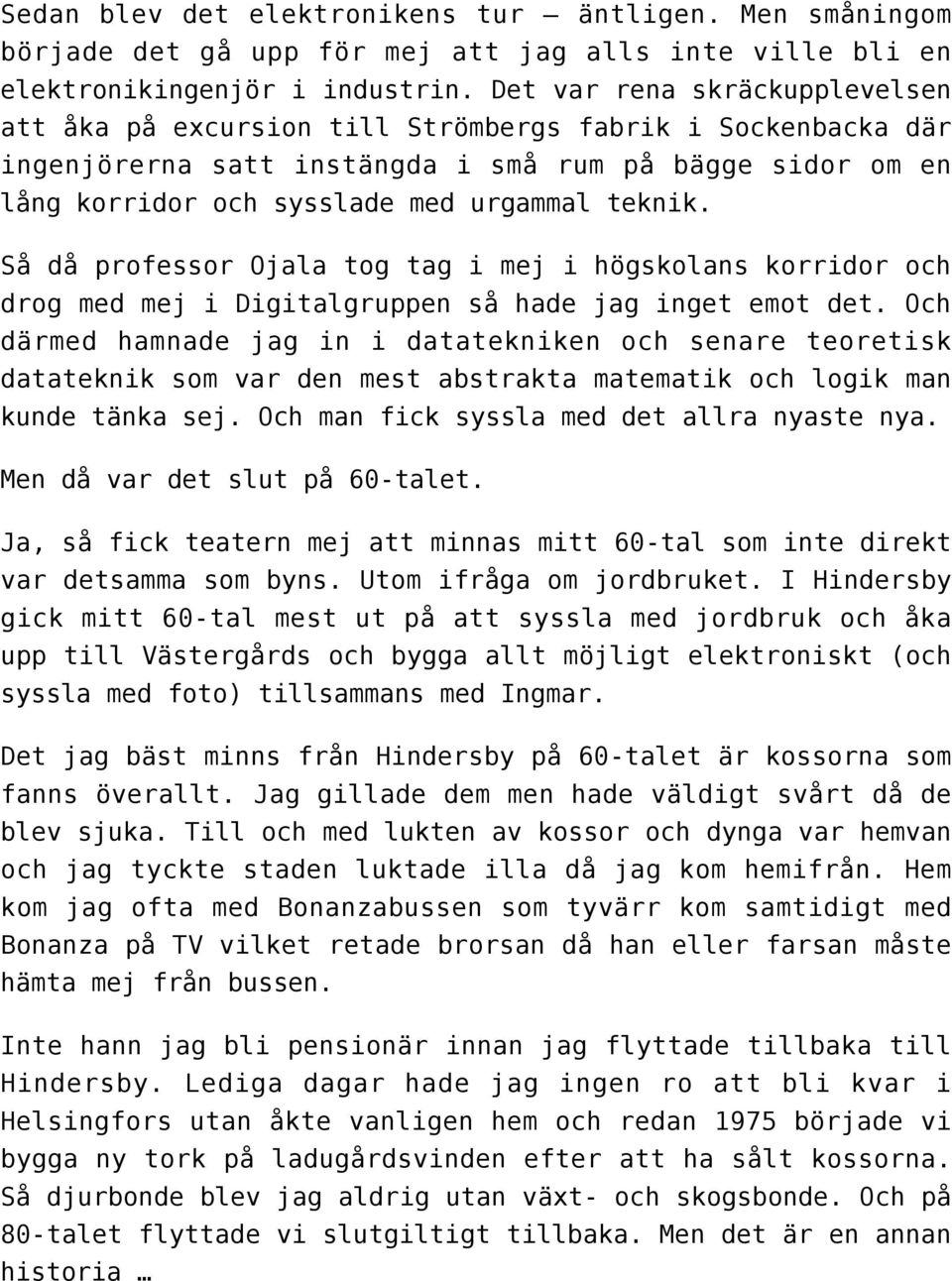 Sedan blev det elektronikens tur – äntligen. Men småningom började det gå upp för mej att jag alls inte ville bli en elektronikingenjör i industrin. Det var rena skräckupplevelsen att åka på excursion till Strömbergs fabrik i Sockenbacka där ingenjörerna satt instängda i små rum på bägge sidor om en lång korridor och sysslade med urgammal teknik.

Så då professor Ojala tog tag i mej i högskolans korridor och drog med mej i Digitalgruppen så hade jag inget emot det. Och därmed hamnade jag in i datatekniken och senare teoretisk datateknik som var den mest abstrakta matematik och logik man kunde tänka sej. Och man fick syssla med det allra nyaste nya.

Men då var det slut på 60-talet.

Ja, så fick teatern mej att minnas mitt 60-tal som inte direkt var detsamma som byns. Utom ifråga om jordbruket. I Hindersby gick mitt 60-tal mest ut på att syssla med jordbruk och åka upp till Västergårds och bygga allt möjligt elektroniskt (och syssla med foto) tillsammans med Ingmar.

Det jag bäst minns från Hindersby på 60-talet är kossorna som fanns överallt. Jag gillade dem men hade väldigt svårt då de blev sjuka. Till och med lukten av kossor och dynga var hemvan och jag tyckte staden luktade illa då jag kom hemifrån. Hem kom jag ofta med Bonanzabussen som tyvärr kom samtidigt med Bonanza på TV vilket retade brorsan då han eller farsan måste hämta mej från bussen.

Inte hann jag bli pensionär innan jag flyttade tillbaka till Hindersby. Lediga dagar hade jag ingen ro att bli kvar i Helsingfors utan åkte vanligen hem och redan 1975 började vi bygga ny tork på ladugårdsvinden efter att ha sålt kossorna. Så djurbonde blev jag aldrig utan växt- och skogsbonde. Och på 80-talet flyttade vi slutgiltigt tillbaka. Men det är en annan historia …